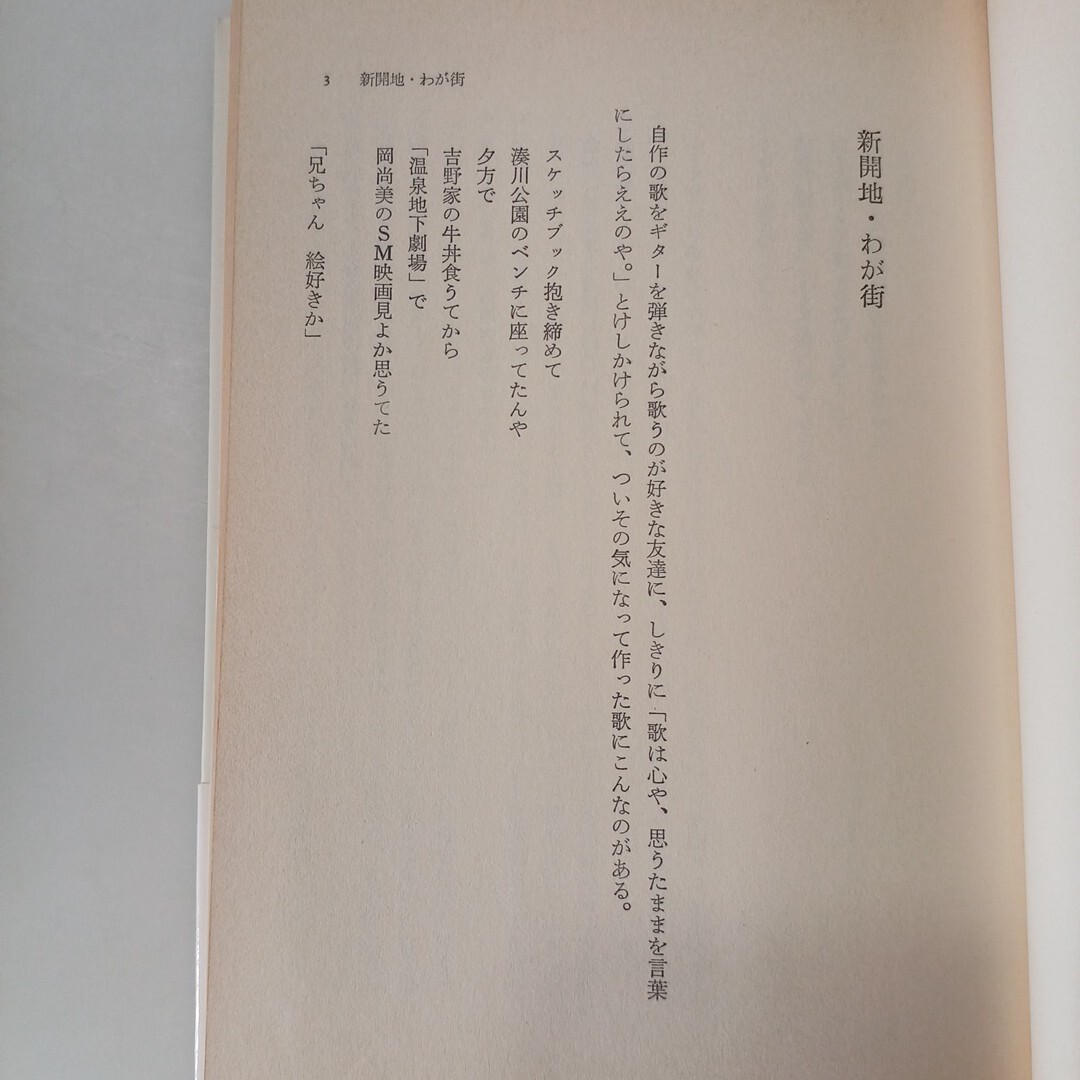 3 新開地・わが街

新開地・わが街

自作の歌をギターを弾きながら歌うのが好きな友達に、しきりに「歌は心や、思うたままを言葉にしたらええのや。」とけしかけられて、ついその気になって作った歌にこんなのがある。

スケッチブック抱き締めて
湊川公園のベンチに座ってたんや
夕方で
吉野家の牛丼食うてから
「温泉地下劇場」で
岡尚美のSM映画見よか思うてた

「兄ちゃん 絵好きか」